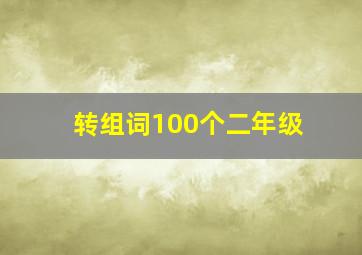 转组词100个二年级